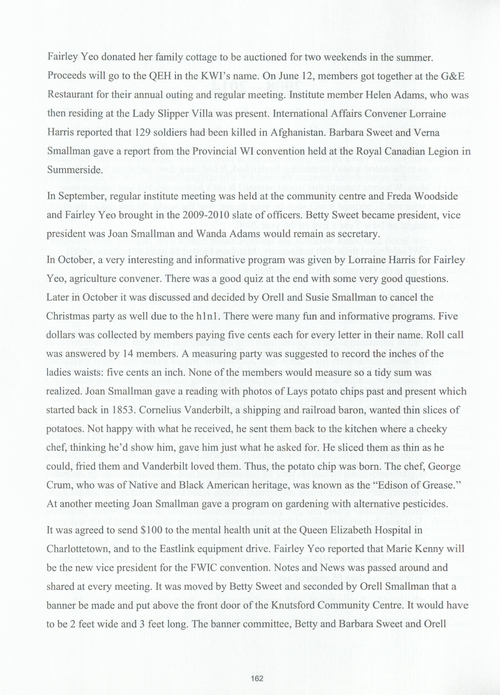 Fairley Yeo donated her family cottage to be auctioned for two weekends in the summer. Proceeds will go to the QEH in the KWI's name. On June 12, members got together at the G&E Restaurant for their annual outing and regular meeting. Institute member Helen Adams, who was then residing at the Lady Slipper Villa was present. International Affairs Convener Lorraine Harris reported that 129 soldiers had been killed in Afghanistan. Barbara Sweet and Verna Smallman gave a report from the Provincial WI convention held at the Royal Canadian Legion in Summerside.

In September, regular institute meeting was held at the community centre and Freda Woodside and Fairley Yeo brought in the 2009-2010 slate of officers. Betty Sweet became president, vice president was Joan Smallman and Wanda Adams would remain as secretary.

In October, a very interesting and informative program was given by Lorraine Harris for Fairley Yeo, agriculture convener. There was a good quiz at the end with some very good questions. Later in October it was discussed and decided by Orell and Susie Smallman to cancel the Christmas party as well due to the h1n1. There were many fun and informative programs. Five dollars was collected by members paying five cents each for every letter in their name. Roll call was answered by 14 members. A measuring party was suggested to record the inches of the ladies waists: five cents an inch. None of the members would measure so a tidy sum was realized. Joan Smallman gave a reading with photos of Lays potato chips past and present which started back in 1853. Cornelius Vanderbilt, a shipping and railroad baron, wanted thin slices of potatoes. Not happy with what he received, he sent them back to the kitchen where a cheeky chef, thinking he'd show him, gave him just what he asked for. He sliced them as thin as he could, fried them and Vanderbilt loved them. Thus, the potato chip was born. The chef, George Crum, who was of Native and Black American heritage, was known as the "Edison of Grease." At another meeting Joan Smallman gave a program on gardening with alternative pesticides.

It was agreed to send $100 to the mental health unit at the Queen Elizabeth Hospital in Charlottetown, and to the Eastlink equipment drive. Fairley Yeo reported that Marie Kenny will be the new vice president for the FWIC convention. Notes and News was passed around and shared at every meeting. It was moved by Betty Sweet and seconded by Orell Smallman that a banner be made and put above the front door of the Knutsford Community Centre. It would have to be 2 feet wide and 3 feet long. The banner committee, Betty and Barbara Sweet and Orell

162